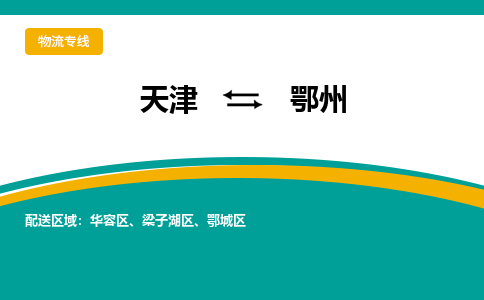 物流专线

天津 ⇆ 鄂州

配送区域：华容区、梁子湖区、鄂城区